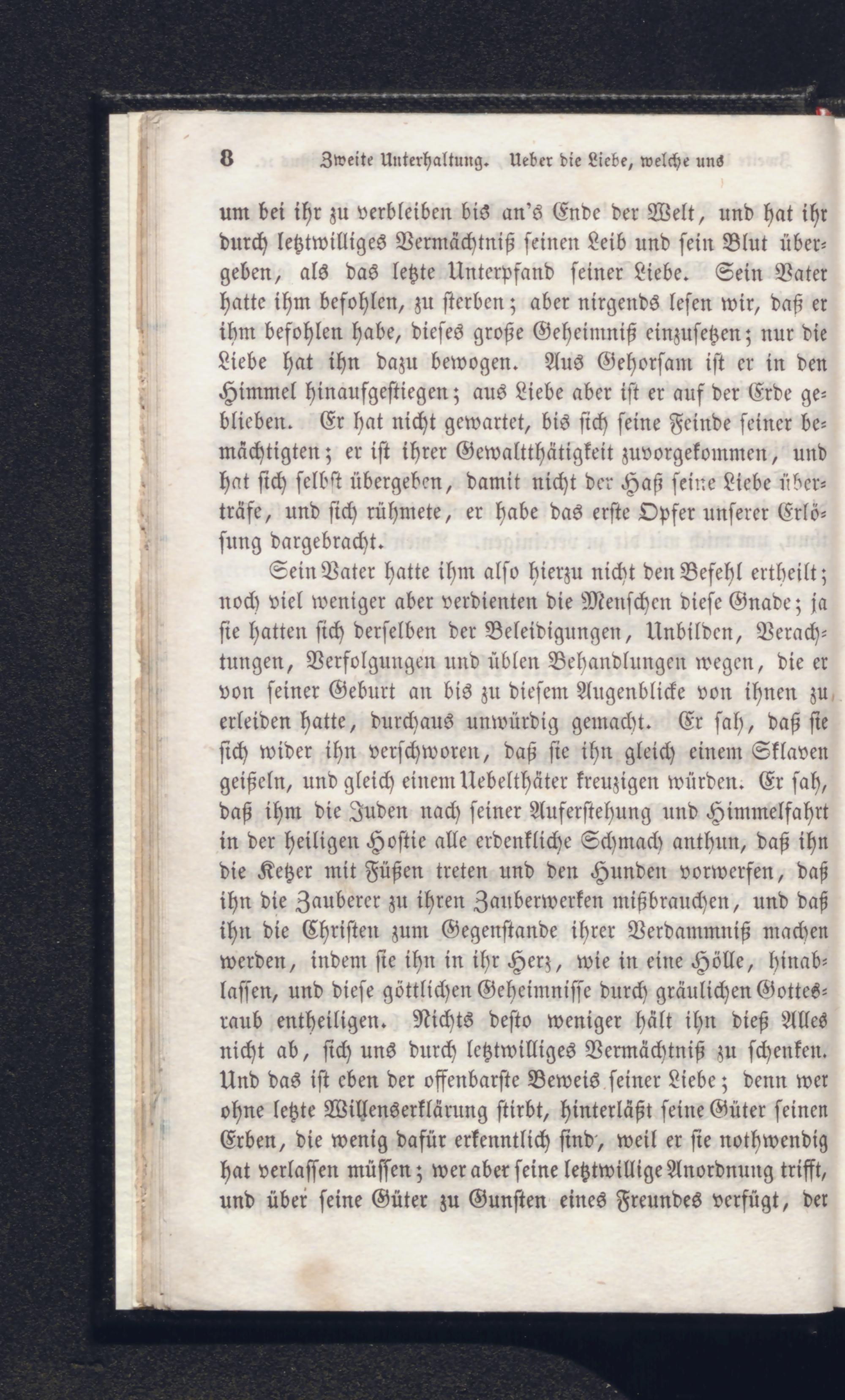 8 Zweite Unterhaltung. Ueber die Liebe, welche uns

um bei ihr zu verbleiben bis an's Ende der Welt, und hat ihr durch letztwilliges Vermächtniß seinen Leib und sein Blut übergeben, als das letzte Unterpfand seiner Liebe. Sein Vater hatte ihm befohlen, zu sterben; aber nirgends lesen wir, daß er ihm befohlen habe, dieses große Geheimniß einzusetzen; nur die Liebe hat ihn dazu bewogen. Aus Gehorsam ist er in den Himmel hinaufgestiegen; aus Liebe aber ist er auf der Erde geblieben. Er hat nicht gewartet, bis sich seine Feinde seiner bemächtigten; er ist ihrer Gewaltthätigkeit zuvorgekommen, und hat sich selbst übergeben, damit nicht der Haß seine Liebe überträfe, und sich rühmete, er habe das erste Opfer unserer Erlösung dargebracht.

Sein Vater hatte ihm also hierzu nicht den Befehl ertheilt; noch viel weniger aber verdienten die Menschen diese Gnade; ja sie hatten sich derselben der Beleidigungen, Unbilden, Verachtungen, Verfolgungen und üblen Behandlungen wegen, die er von seiner Geburt an bis zu diesem Augenblicke von ihnen zu erleiden hatte, durchaus unwürdig gemacht. Er sah, daß sie sich wider ihn verschworen, daß sie ihn gleich einem Sklaven geißeln, und gleich einem Uebelthäter kreuzigen würden. Er sah, daß ihm die Juden nach seiner Auferstehung und Himmelfahrt in der heiligen Hostie alle erdenkliche Schmach anthun, daß ihn die Ketzer mit Füßen treten und den Hunden vorwerfen, daß ihn die Zauberer zu ihren Zauberwerken mißbrauchen, und daß ihn die Christen zum Gegenstande ihrer Verdammniß machen werden, indem sie ihn in ihr Herz, wie in eine Hölle, hinablassen, und diese göttlichen Geheimnisse durch gräulichen Gottesraub entheiligen. Nichts desto weniger hält ihn dieß Alles nicht ab, sich uns durch letztwilliges Vermächtniß zu schenken. Und das ist eben der offenbarste Beweis seiner Liebe; denn wer ohne letzte Willenserklärung stirbt, hinterläßt seine Güter seinen Erben, die wenig dafür erkenntlich sind, weil er sie nothwendig hat verlassen müssen; wer aber seine letztwillige Anordnung trifft, und über seine Güter zu Gunsten eines Freundes verfügt, der